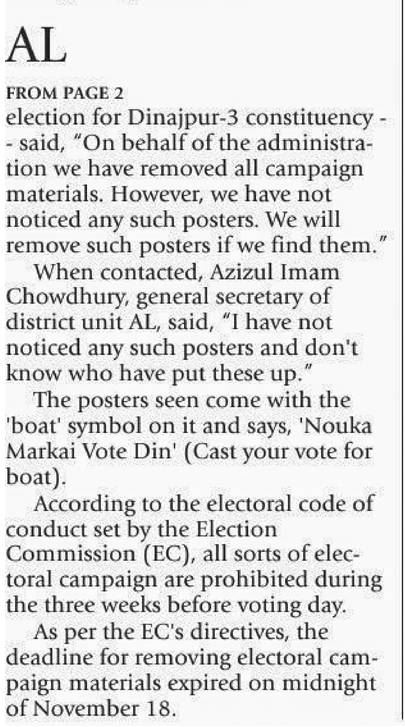 AL

FROM PAGE 2

election for Dinajpur-3 constituency -- said, "On behalf of the administration we have removed all campaign materials. However, we have not noticed any such posters. We will remove such posters if we find them."

When contacted, Azizul Imam Chowdhury, general secretary of district unit AL, said, "I have not noticed any such posters and don't know who have put these up."

The posters seen come with the 'boat' symbol on it and says, 'Nouka Markai Vote Din' (Cast your vote for boat).

According to the electoral code of conduct set by the Election Commission (EC), all sorts of electoral campaign are prohibited during the three weeks before voting day.

As per the EC's directives, the deadline for removing electoral campaign materials expired on midnight of November 18.